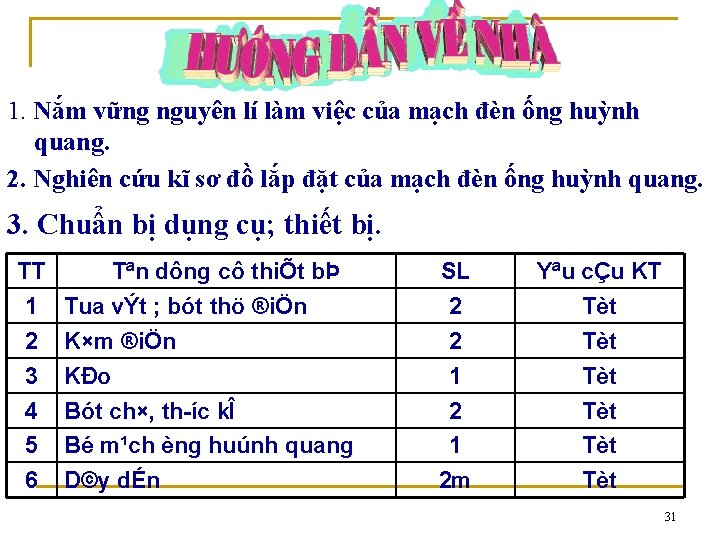 HƯỚNG DẪN VỀ NHÀ

1. Nắm vững nguyên lí làm việc của mạch đèn ống huỳnh quang.

2. Nghiên cứu kĩ sơ đồ lắp đặt của mạch đèn ống huỳnh quang.

3. Chuẩn bị dụng cụ; thiết bị.

| TT | Tªn dông cô thiÕt bÞ | SL | Yªu cÇu KT |
|---|---|---|---|
| 1 | Tua vÝt ; bót thö ®iÖn | 2 | Tèt |
| 2 | K×m ®iÖn | 2 | Tèt |
| 3 | KÐo | 1 | Tèt |
| 4 | Bót ch×, th-íc kÎ | 2 | Tèt |
| 5 | Bé m¹ch èng huúnh quang | 1 | Tèt |
| 6 | D©y dÉn | 2m | Tèt |

31